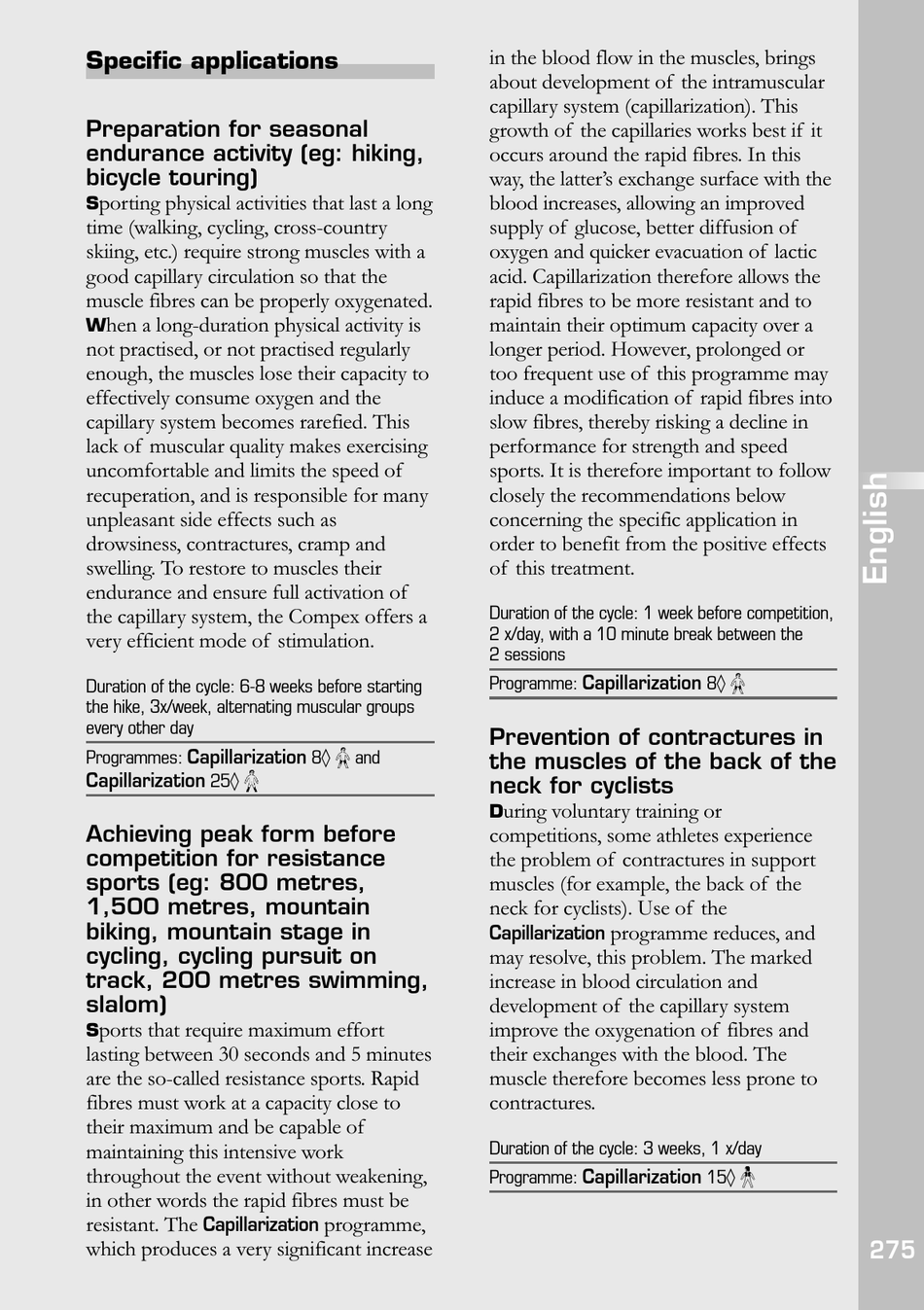 Specific applications

Preparation for seasonal endurance activity (eg: hiking, bicycle touring)

Sporting physical activities that last a long time (walking, cycling, cross-country skiing, etc.) require strong muscles with a good capillary circulation so that the muscle fibres can be properly oxygenated. When a long-duration physical activity is not practised, or not practised regularly enough, the muscles lose their capacity to effectively consume oxygen and the capillary system becomes rarefied. This lack of muscular quality makes exercising uncomfortable and limits the speed of recuperation, and is responsible for many unpleasant side effects such as drowsiness, contractures, cramp and swelling. To restore to muscles their endurance and ensure full activation of the capillary system, the Compex offers a very efficient mode of stimulation.

Duration of the cycle: 6-8 weeks before starting the hike, 3x/week, alternating muscular groups every other day

Programmes: Capillarization 8◊ and Capillarization 25◊

Achieving peak form before competition for resistance sports (eg: 800 metres, 1,500 metres, mountain biking, mountain stage in cycling, cycling pursuit on track, 200 metres swimming, slalom)

Sports that require maximum effort lasting between 30 seconds and 5 minutes are the so-called resistance sports. Rapid fibres must work at a capacity close to their maximum and be capable of maintaining this intensive work throughout the event without weakening, in other words the rapid fibres must be resistant. The Capillarization programme, which produces a very significant increase in the blood flow in the muscles, brings about development of the intramuscular capillary system (capillarization). This growth of the capillaries works best if it occurs around the rapid fibres. In this way, the latter's exchange surface with the blood increases, allowing an improved supply of glucose, better diffusion of oxygen and quicker evacuation of lactic acid. Capillarization therefore allows the rapid fibres to be more resistant and to maintain their optimum capacity over a longer period. However, prolonged or too frequent use of this programme may induce a modification of rapid fibres into slow fibres, thereby risking a decline in performance for strength and speed sports. It is therefore important to follow closely the recommendations below concerning the specific application in order to benefit from the positive effects of this treatment.

Duration of the cycle: 1 week before competition, 2 x/day, with a 10 minute break between the 2 sessions

Programme: Capillarization 8◊

Prevention of contractures in the muscles of the back of the neck for cyclists

During voluntary training or competitions, some athletes experience the problem of contractures in support muscles (for example, the back of the neck for cyclists). Use of the Capillarization programme reduces, and may resolve, this problem. The marked increase in blood circulation and development of the capillary system improve the oxygenation of fibres and their exchanges with the blood. The muscle therefore becomes less prone to contractures.

Duration of the cycle: 3 weeks, 1 x/day

Programme: Capillarization 15◊

English

275